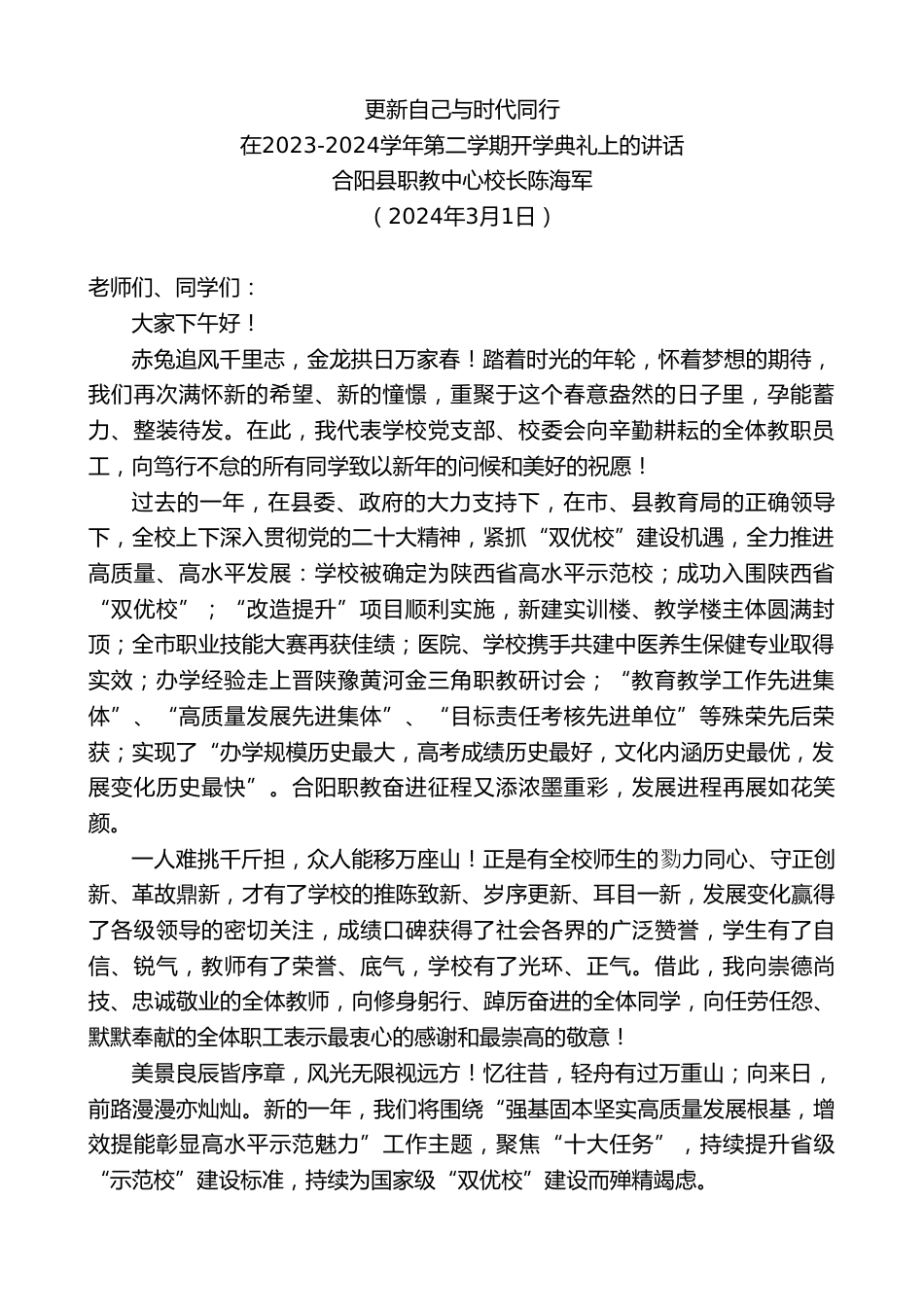 更新自己与时代同行
在2023-2024学年第二学期开学典礼上的讲话
合阳县职教中心校长陈海军
（2024年3月1日）

老师们、同学们：

大家下午好！

赤兔追风千里志，金龙拱日万家春！踏着时光的年轮，怀着梦想的期待，我们再次满怀新的希望、新的憧憬，重聚于这个春意盎然的日子里，孕能蓄力、整装待发。在此，我代表学校党支部、校委会向辛勤耕耘的全体教职员工，向笃行不怠的所有同学致以新年的问候和美好的祝愿！

过去的一年，在县委、政府的大力支持下，在市、县教育局的正确领导下，全校上下深入贯彻党的二十大精神，紧抓“双优校”建设机遇，全力推进高质量、高水平发展：学校被确定为陕西省高水平示范校；成功入围陕西省“双优校”；“改造提升”项目顺利实施，新建实训楼、教学楼主体圆满封顶；全市职业技能大赛再获佳绩；医院、学校携手共建中医养生保健专业取得实效；办学经验走上晋陕豫黄河金三角职教研讨会；“教育教学工作先进集体”、“高质量发展先进集体”、“目标责任考核先进单位”等殊荣先后荣获；实现了“办学规模历史最大，高考成绩历史最好，文化内涵历史最优，发展变化历史最快”。合阳职教奋进征程又添浓墨重彩，发展进程再展如花笑颜。

一人难挑千斤担，众人能移万座山！正是有全校师生的勠力同心、守正创新、革故鼎新，才有了学校的推陈致新、岁序更新、耳目一新，发展变化赢得了各级领导的密切关注，成绩口碑获得了社会各界的广泛赞誉，学生有了自信、锐气，教师有了荣誉、底气，学校有了光环、正气。借此，我向崇德尚技、忠诚敬业的全体教师，向修身躬行、踔厉奋进的全体同学，向任劳任怨、默默奉献的全体职工表示最衷心的感谢和最崇高的敬意！

美景良辰皆序章，风光无限视远方！忆往昔，轻舟有过万重山；向来日，前路漫漫亦灿灿。新的一年，我们将围绕“强基固本坚实高质量发展根基，增效提能彰显高水平示范魅力”工作主题，聚焦“十大任务”，持续提升省级“示范校”建设标准，持续为国家级“双优校”建设而殚精竭虑。